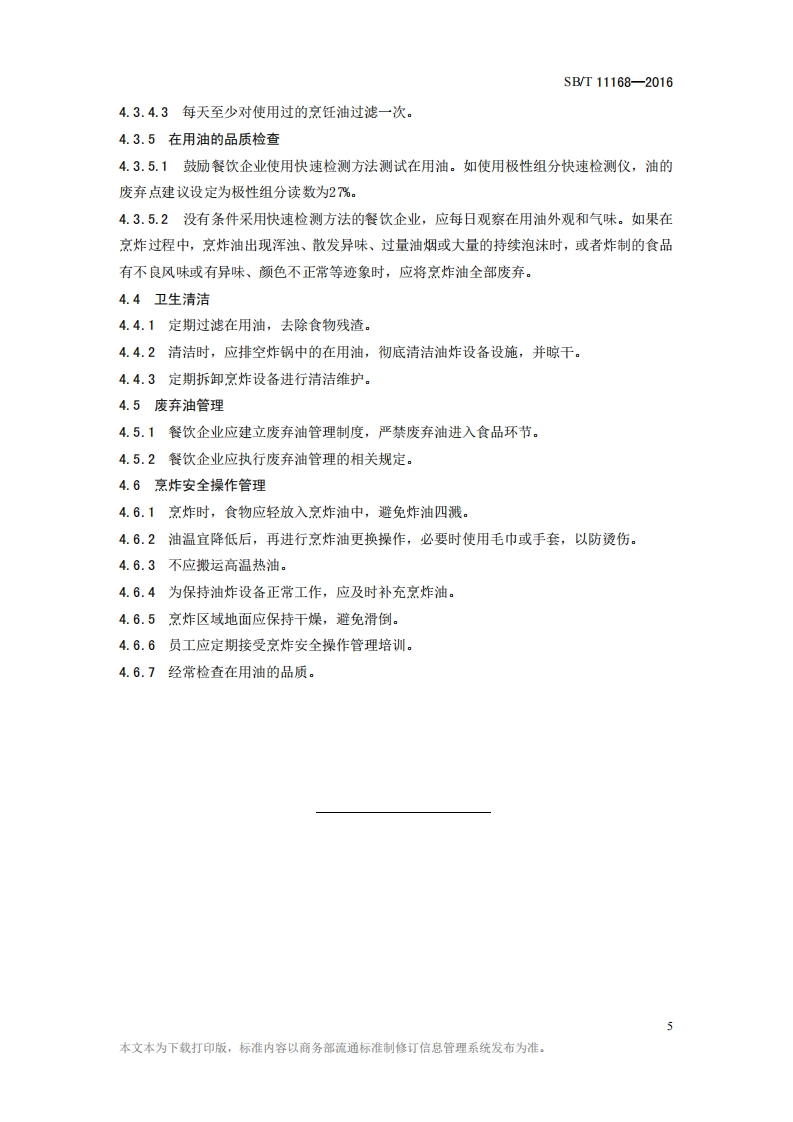 SB/T 11168—2016

4.3.4.3 每天至少对使用过的烹饪油过滤一次。

4.3.5 在用油的品质检查

4.3.5.1 鼓励餐饮企业使用快速检测方法测试在用油。如使用极性组分快速检测仪，油的废弃点建议设定为极性组分读数为27%。

4.3.5.2 没有条件采用快速检测方法的餐饮企业，应每日观察在用油外观和气味。如果在烹炸过程中，烹炸油出现浑浊、散发异味、过量油烟或大量的持续泡沫时，或者炸制的食品有不良风味或有异味、颜色不正常等迹象时，应将烹炸油全部废弃。

4.4 卫生清洁

4.4.1 定期过滤在用油，去除食物残渣。

4.4.2 清洁时，应排空炸锅中的在用油，彻底清洁油炸设备设施，并晾干。

4.4.3 定期拆卸烹炸设备进行清洁维护。

4.5 废弃油管理

4.5.1 餐饮企业应建立废弃油管理制度，严禁废弃油进入食品环节。

4.5.2 餐饮企业应执行废弃油管理的相关规定。

4.6 烹炸安全操作管理

4.6.1 烹炸时，食物应轻放入烹炸油中，避免炸油四溅。

4.6.2 油温宜降低后，再进行烹炸油更换操作，必要时使用毛巾或手套，以防烫伤。

4.6.3 不应搬运高温热油。

4.6.4 为保持油炸设备正常工作，应及时补充烹炸油。

4.6.5 烹炸区域地面应保持干燥，避免滑倒。

4.6.6 员工应定期接受烹炸安全操作管理培训。

4.6.7 经常检查在用油的品质。

5

本文本为下载打印版，标准内容以商务部流通标准制修订信息管理系统发布为准。